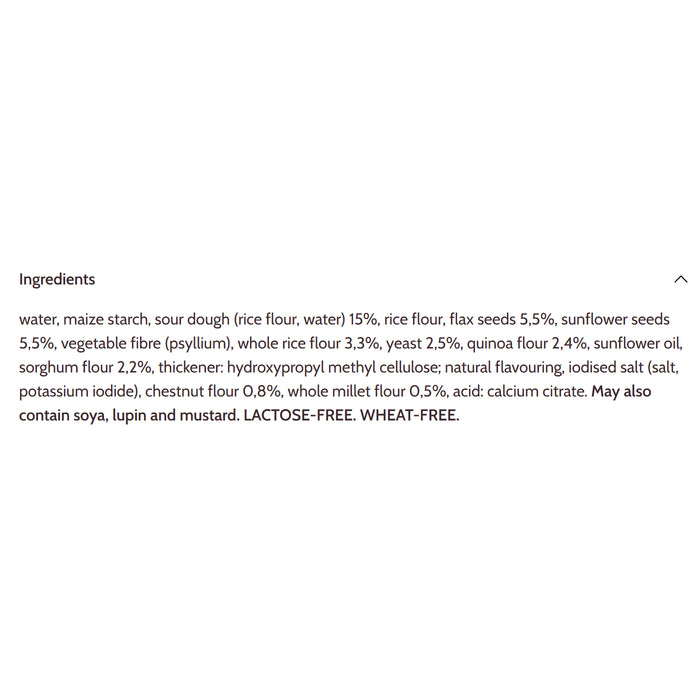 Ingredients

water, maize starch, sour dough (rice flour, water) 15%, rice flour, flax seeds 5,5%, sunflower seeds 5,5%, vegetable fibre (psyllium), whole rice flour 3,3%, yeast 2,5%, quinoa flour 2,4%, sunflower oil, sorghum flour 2,2%, thickener: hydroxypropyl methyl cellulose; natural flavouring, iodised salt (salt, potassium iodide), chestnut flour 0,8%, whole millet flour 0,5%, acid: calcium citrate. May also contain soya, lupin and mustard. LACTOSE-FREE. WHEAT-FREE.